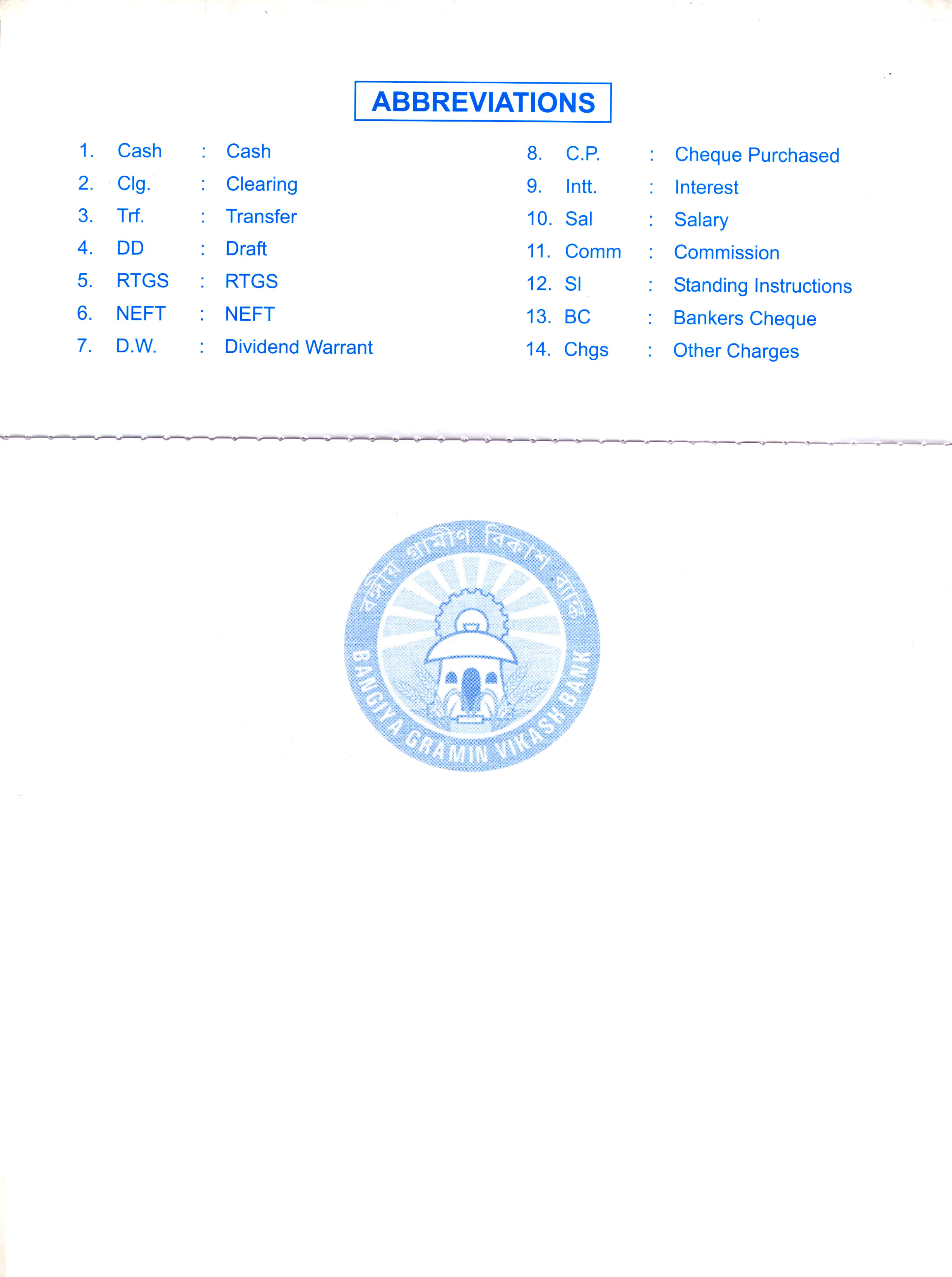 ABBREVIATIONS

1. Cash : Cash
2. Clg. : Clearing
3. Trf. : Transfer
4. DD : Draft
5. RTGS : RTGS
6. NEFT : NEFT
7. D.W. : Dividend Warrant

8. C.P. : Cheque Purchased
9. Intt. : Interest
10. Sal : Salary
11. Comm : Commission
12. SI : Standing Instructions
13. BC : Bankers Cheque
14. Chgs : Other Charges

বঙ্গীয় গ্রামীণ বিকাশ ব্যাঙ্ক
BANGIYA GRAMIN VIKASH BANK